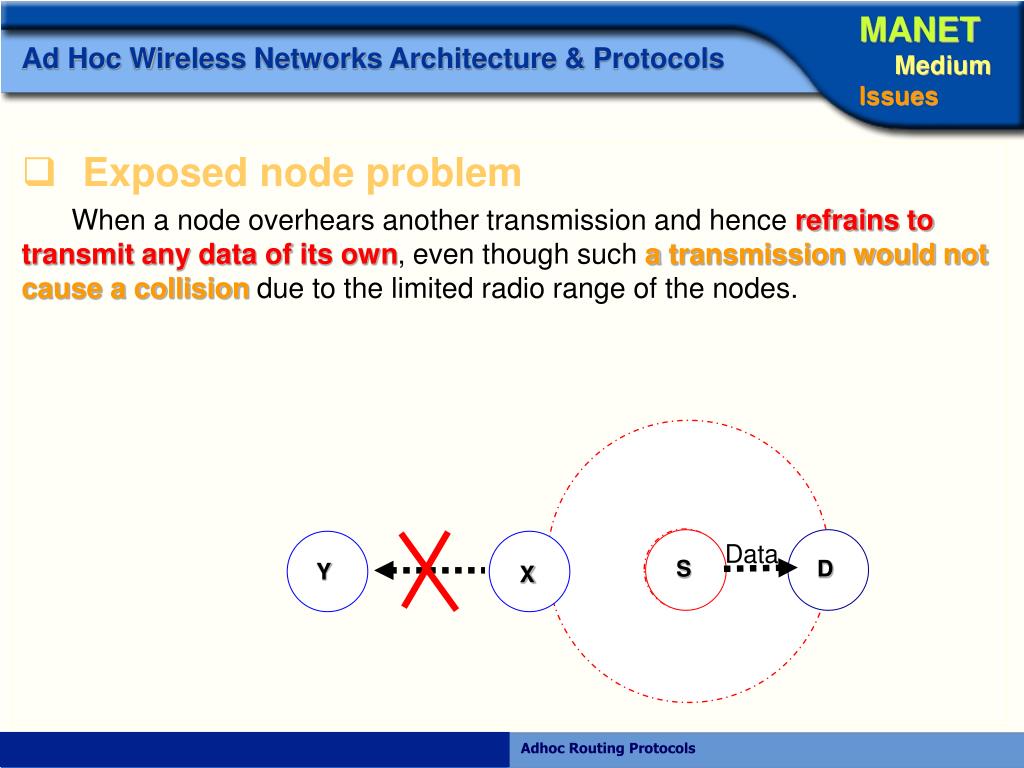 Ad Hoc Wireless Networks Architecture & Protocols

MANET
Medium
Issues

❑ Exposed node problem

When a node overhears another transmission and hence refrains to transmit any data of its own, even though such a transmission would not cause a collision due to the limited radio range of the nodes.

Y

X

S

Data

D

Adhoc Routing Protocols